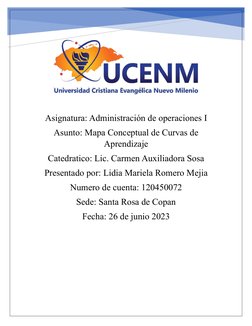 UCENM
Universidad Cristiana Evangélica Nuevo Milenio

Asignatura: Administración de operaciones I

Asunto: Mapa Conceptual de Curvas de Aprendizaje

Catedratico: Lic. Carmen Auxiliadora Sosa

Presentado por: Lidia Mariela Romero Mejia

Numero de cuenta: 120450072

Sede: Santa Rosa de Copan

Fecha: 26 de junio 2023